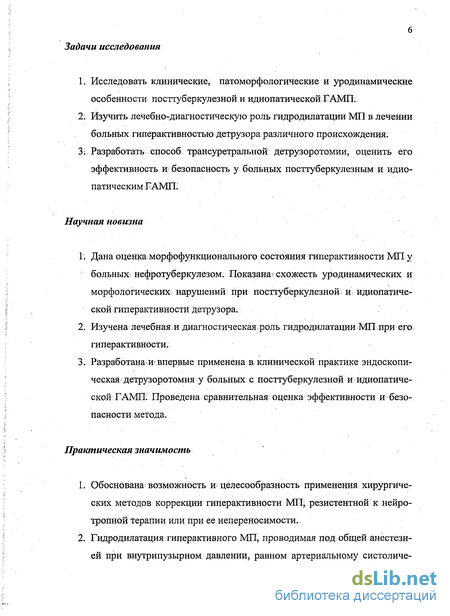 6

Задачи исследования

1. Исследовать клинические, патоморфологические и уродинамические особенности посттуберкулезной и идиопатической ГАМП.
2. Изучить лечебно-диагностическую роль гидродилатации МП в лечении больных гиперактивностью детрузора различного происхождения.
3. Разработать способ трансуретральной детрузоротомии, оценить его эффективность и безопасность у больных посттуберкулезным и идиопатическим ГАМП.

Научная новизна

1. Дана оценка морфофункционального состояния гиперактивности МП у больных нефротуберкулезом. Показана схожесть уродинамических и морфологических нарушений при посттуберкулезной и идиопатической гиперактивности детрузора.
2. Изучена лечебная и диагностическая роль гидродилатации МП при его гиперактивности.
3. Разработана и впервые применена в клинической практике эндоскопическая детрузоротомия у больных с посттуберкулезной и идиопатической ГАМП. Проведена сравнительная оценка эффективности и безопасности метода.

Практическая значимость

1. Обоснована возможность и целесообразность применения хирургических методов коррекции гиперактивности МП, резистентной к нейротропной терапии или при ее непереносимости.
2. Гидродилатация гиперактивного МП, проводимая под общей анестезией при внутрипузырном давлении, равном артериальному систоличе-

dsLib.net
библиотека диссертаций